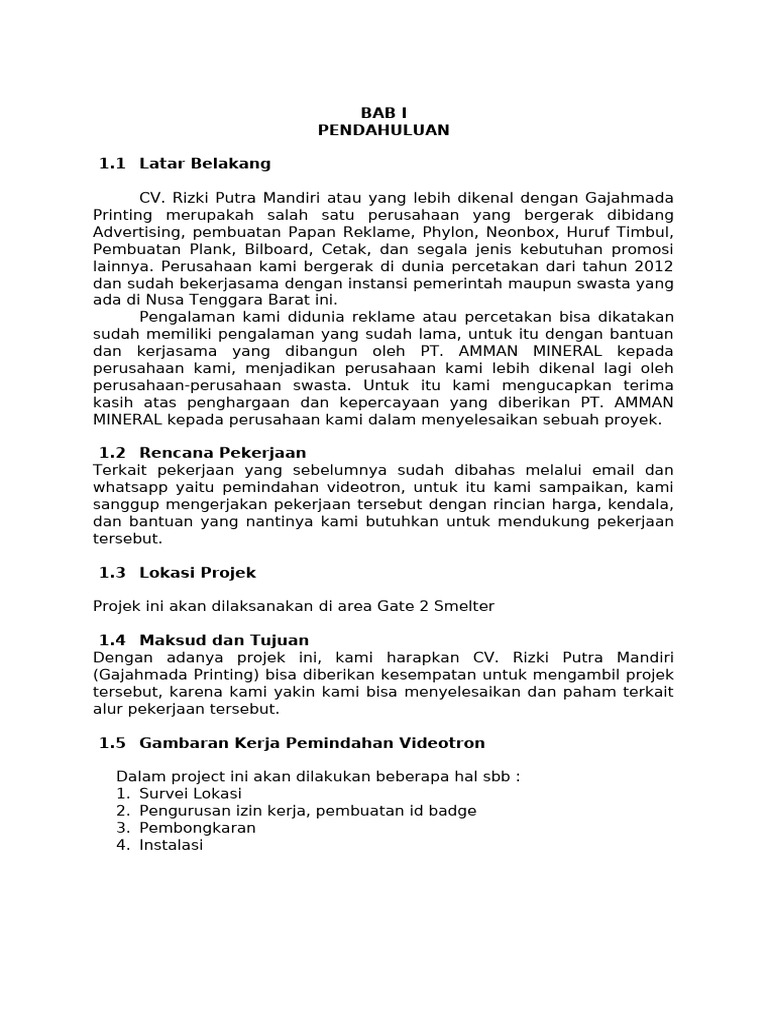 BAB I
PENDAHULUAN

1.1 Latar Belakang

CV. Rizki Putra Mandiri atau yang lebih dikenal dengan Gajahmada Printing merupakah salah satu perusahaan yang bergerak dibidang Advertising, pembuatan Papan Reklame, Phylon, Neonbox, Huruf Timbul, Pembuatan Plank, Bilboard, Cetak, dan segala jenis kebutuhan promosi lainnya. Perusahaan kami bergerak di dunia percetakan dari tahun 2012 dan sudah bekerjasama dengan instansi pemerintah maupun swasta yang ada di Nusa Tenggara Barat ini.

Pengalaman kami didunia reklame atau percetakan bisa dikatakan sudah memiliki pengalaman yang sudah lama, untuk itu dengan bantuan dan kerjasama yang dibangun oleh PT. AMMAN MINERAL kepada perusahaan kami, menjadikan perusahaan kami lebih dikenal lagi oleh perusahaan-perusahaan swasta. Untuk itu kami mengucapkan terima kasih atas penghargaan dan kepercayaan yang diberikan PT. AMMAN MINERAL kepada perusahaan kami dalam menyelesaikan sebuah proyek.

1.2 Rencana Pekerjaan
Terkait pekerjaan yang sebelumnya sudah dibahas melalui email dan whatsapp yaitu pemindahan videotron, untuk itu kami sampaikan, kami sanggup mengerjakan pekerjaan tersebut dengan rincian harga, kendala, dan bantuan yang nantinya kami butuhkan untuk mendukung pekerjaan tersebut.

1.3 Lokasi Projek

Projek ini akan dilaksanakan di area Gate 2 Smelter

1.4 Maksud dan Tujuan
Dengan adanya projek ini, kami harapkan CV. Rizki Putra Mandiri (Gajahmada Printing) bisa diberikan kesempatan untuk mengambil projek tersebut, karena kami yakin kami bisa menyelesaikan dan paham terkait alur pekerjaan tersebut.

1.5 Gambaran Kerja Pemindahan Videotron

Dalam project ini akan dilakukan beberapa hal sbb :
1. Survei Lokasi
2. Pengurusan izin kerja, pembuatan id badge
3. Pembongkaran
4. Instalasi